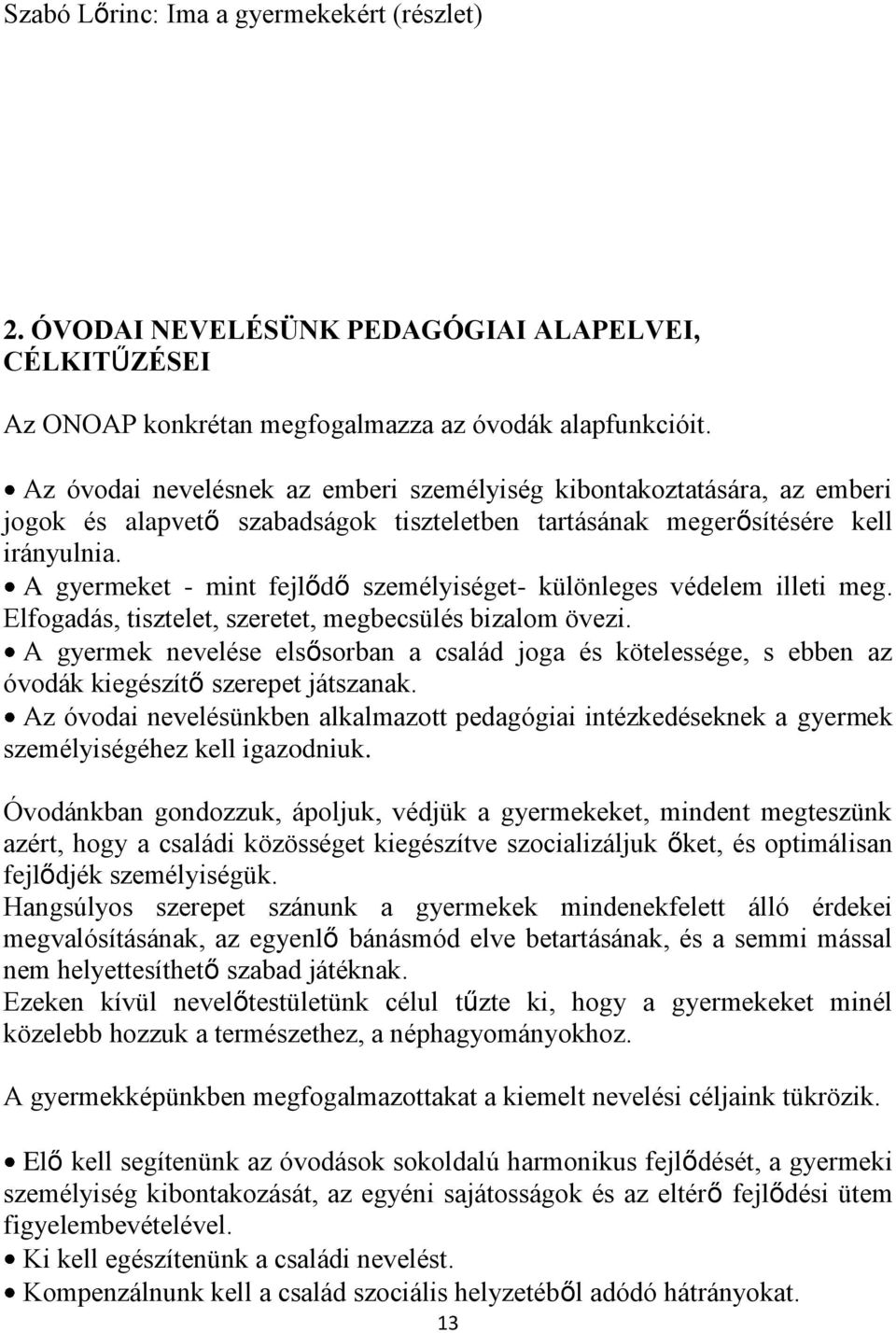 Szabó Lőrinc: Ima a gyermekekért (részlet)

2. ÓVODAI NEVELÉSÜNK PEDAGÓGIAI ALAPELVEI, CÉLKITŰZÉSEI

Az ONOAP konkrétan megfogalmazza az óvodák alapfunkcióit.

• Az óvodai nevelésnek az emberi személyiség kibontakoztatására, az emberi jogok és alapvető szabadságok tiszteletben tartásának megerősítésére kell irányulnia.
• A gyermeket - mint fejlődő személyiséget- különleges védelem illeti meg. Elfogadás, tisztelet, szeretet, megbecsülés bizalom övezi.
• A gyermek nevelése elsősorban a család joga és kötelessége, s ebben az óvodák kiegészítő szerepet játszanak.
• Az óvodai nevelésünkben alkalmazott pedagógiai intézkedéseknek a gyermek személyiségéhez kell igazodniuk.

Óvodánkban gondozzuk, ápoljuk, védjük a gyermekeket, mindent megteszünk azért, hogy a családi közösséget kiegészítve szocializáljuk őket, és optimálisan fejlődjék személyiségük.
Hangsúlyos szerepet szánunk a gyermekek mindenekfelett álló érdekei megvalósításának, az egyenlő bánásmód elve betartásának, és a semmi mással nem helyettesíthető szabad játéknak.
Ezeken kívül nevelőtestületünk célul tűzte ki, hogy a gyermekeket minél közelebb hozzuk a természethez, a néphagyományokhoz.

A gyermekképünkben megfogalmazottakat a kiemelt nevelési céljaink tükrözik.

• Elő kell segítenünk az óvodások sokoldalú harmonikus fejlődését, a gyermeki személyiség kibontakozását, az egyéni sajátosságok és az eltérő fejlődési ütem figyelembevételével.
• Ki kell egészítenünk a családi nevelést.
• Kompenzálnunk kell a család szociális helyzetéből adódó hátrányokat.

13